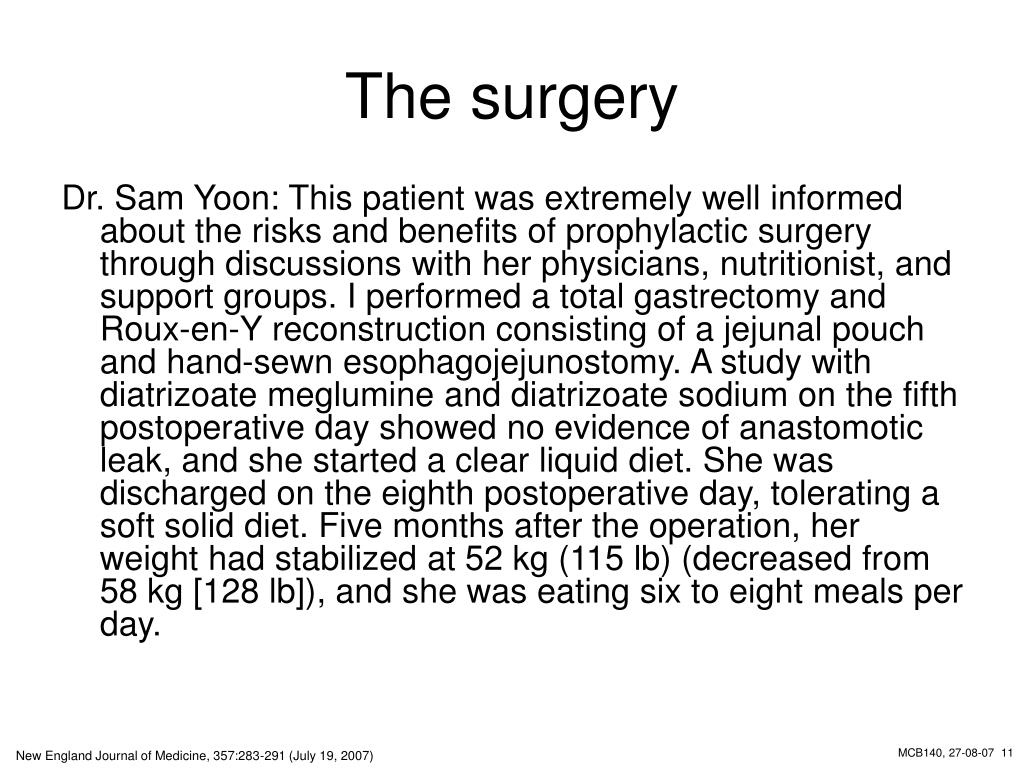 The surgery

Dr. Sam Yoon: This patient was extremely well informed about the risks and benefits of prophylactic surgery through discussions with her physicians, nutritionist, and support groups. I performed a total gastrectomy and Roux-en-Y reconstruction consisting of a jejunal pouch and hand-sewn esophagojejunostomy. A study with diatrizoate meglumine and diatrizoate sodium on the fifth postoperative day showed no evidence of anastomotic leak, and she started a clear liquid diet. She was discharged on the eighth postoperative day, tolerating a soft solid diet. Five months after the operation, her weight had stabilized at 52 kg (115 lb) (decreased from 58 kg [128 lb]), and she was eating six to eight meals per day.

New England Journal of Medicine, 357:283-291 (July 19, 2007)

MCB140, 27-08-07 11